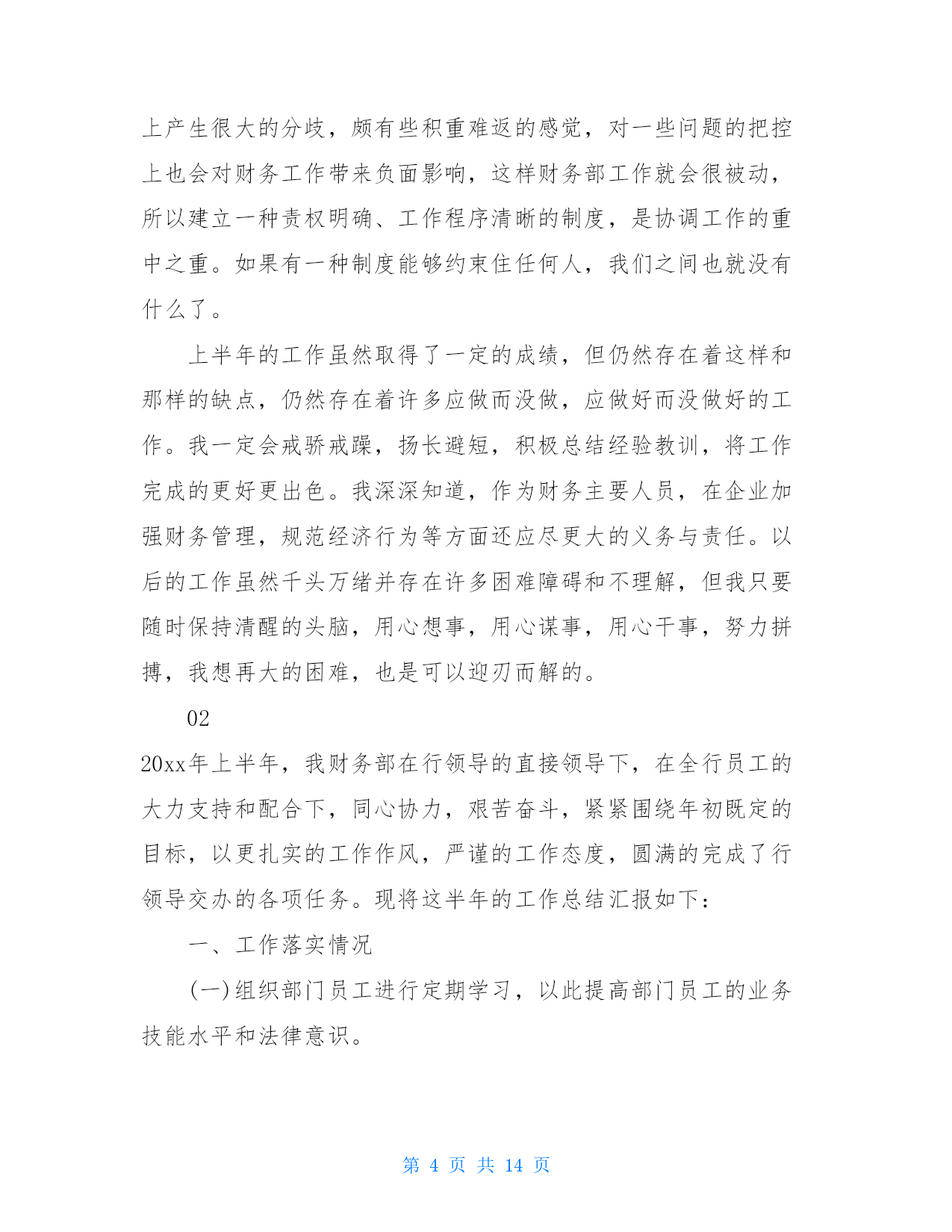 上产生很大的分歧，颇有些积重难返的感觉，对一些问题的把控上也会对财务工作带来负面影响，这样财务部工作就会很被动，所以建立一种责权明确、工作程序清晰的制度，是协调工作的重中之重。如果有一种制度能够约束住任何人，我们之间也就没有什么了。

上半年的工作虽然取得了一定的成绩，但仍然存在着这样和那样的缺点，仍然存在着许多应做而没做，应做好而没做好的工作。我一定会戒骄戒躁，扬长避短，积极总结经验教训，将工作完成的更好更出色。我深深知道，作为财务主要人员，在企业加强财务管理，规范经济行为等方面还应尽更大的义务与责任。以后的工作虽然千头万绪并存在许多困难障碍和不理解，但我只要随时保持清醒的头脑，用心想事，用心谋事，用心干事，努力拼搏，我想再大的困难，也是可以迎刃而解的。

02

20xx年上半年，我财务部在行领导的直接领导下，在全行员工的大力支持和配合下，同心协力，艰苦奋斗，紧紧围绕年初既定的目标，以更扎实的工作作风，严谨的工作态度，圆满的完成了行领导交办的各项任务。现将这半年的工作总结汇报如下：

一、工作落实情况

(一)组织部门员工进行定期学习，以此提高部门员工的业务技能水平和法律意识。

第 4 页 共 14 页